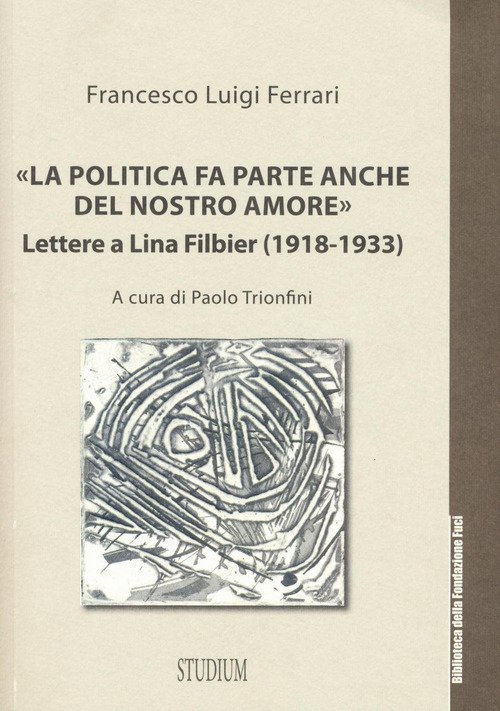 Francesco Luigi Ferrari

«LA POLITICA FA PARTE ANCHE DEL NOSTRO AMORE»
Lettere a Lina Filbier (1918-1933)

A cura di Paolo Trionfini

STUDIUM

Biblioteca della Fondazione Fuci